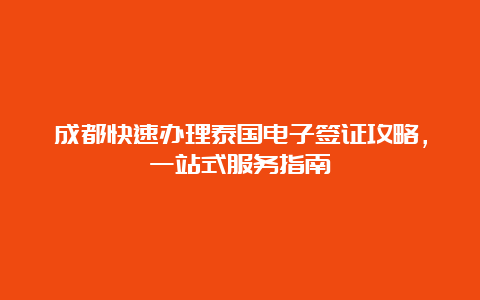 成都快速办理泰国电子签证攻略，一站式服务指南